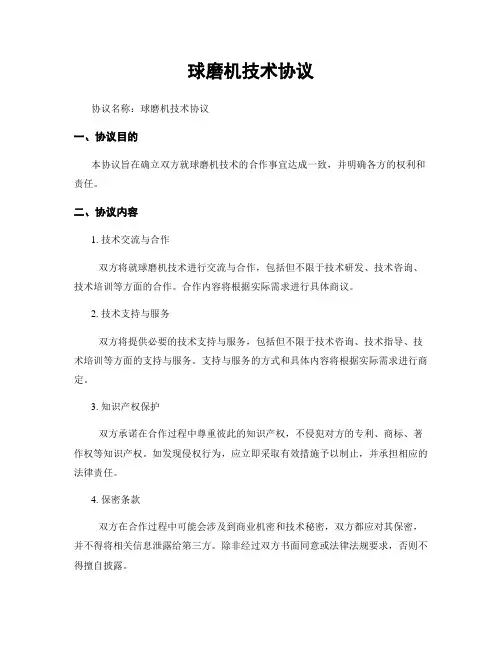 球磨机技术协议

协议名称：球磨机技术协议

一、协议目的

本协议旨在确立双方就球磨机技术的合作事宜达成一致，并明确各方的权利和责任。

二、协议内容

1. 技术交流与合作

双方将就球磨机技术进行交流与合作，包括但不限于技术研发、技术咨询、技术培训等方面的合作。合作内容将根据实际需求进行具体商议。

2. 技术支持与服务

双方将提供必要的技术支持与服务，包括但不限于技术咨询、技术指导、技术培训等方面的支持与服务。支持与服务的方式和具体内容将根据实际需求进行商定。

3. 知识产权保护

双方承诺在合作过程中尊重彼此的知识产权，不侵犯对方的专利、商标、著作权等知识产权。如发现侵权行为，应立即采取有效措施予以制止，并承担相应的法律责任。

4. 保密条款

双方在合作过程中可能会涉及到商业机密和技术秘密，双方都应对其保密，并不得将相关信息泄露给第三方。除非经过双方书面同意或法律法规要求，否则不得擅自披露。